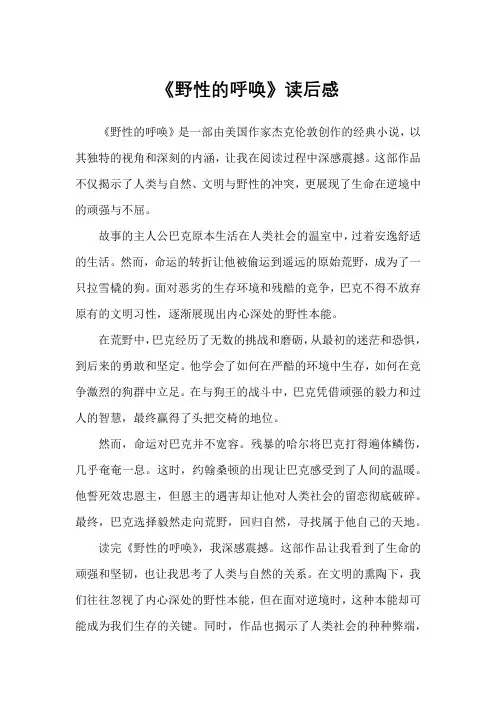 《野性的呼唤》读后感

《野性的呼唤》是一部由美国作家杰克伦敦创作的经典小说，以其独特的视角和深刻的内涵，让我在阅读过程中深感震撼。这部作品不仅揭示了人类与自然、文明与野性的冲突，更展现了生命在逆境中的顽强与不屈。

故事的主人公巴克原本生活在人类社会的温室中，过着安逸舒适的生活。然而，命运的转折让他被偷运到遥远的原始荒野，成为了一只拉雪橇的狗。面对恶劣的生存环境和残酷的竞争，巴克不得不放弃原有的文明习性，逐渐展现出内心深处的野性本能。

在荒野中，巴克经历了无数的挑战和磨砺，从最初的迷茫和恐惧，到后来的勇敢和坚定。他学会了如何在严酷的环境中生存，如何在竞争激烈的狗群中立足。在与狗王的战斗中，巴克凭借顽强的毅力和过人的智慧，最终赢得了头把交椅的地位。

然而，命运对巴克并不宽容。残暴的哈尔将巴克打得遍体鳞伤，几乎奄奄一息。这时，约翰桑顿的出现让巴克感受到了人间的温暖。他誓死效忠恩主，但恩主的遇害却让他对人类社会的留恋彻底破碎。最终，巴克选择毅然走向荒野，回归自然，寻找属于他自己的天地。

读完《野性的呼唤》，我深感震撼。这部作品让我看到了生命的顽强和坚韧，也让我思考了人类与自然的关系。在文明的熏陶下，我们往往忽视了内心深处的野性本能，但在面对逆境时，这种本能却可能成为我们生存的关键。同时，作品也揭示了人类社会的种种弊端，